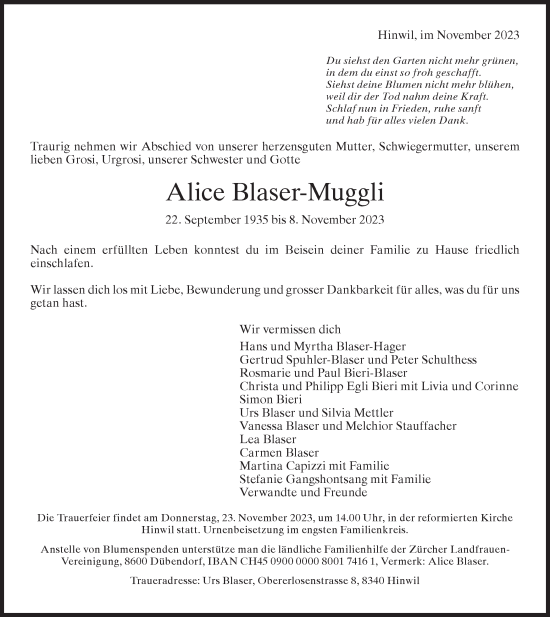 Hinwil, im November 2023

Du siehst den Garten nicht mehr grünen,
in dem du einst so froh geschafft.
Siehst deine Blumen nicht mehr blühen,
weil dir der Tod nahm deine Kraft.
Schlaf nun in Frieden, ruhe sanft
und hab für alles vielen Dank.

Traurig nehmen wir Abschied von unserer herzensguten Mutter, Schwiegermutter, unserem lieben Grosi, Urgrosi, unserer Schwester und Gotte

Alice Blaser-Muggli

22. September 1935 bis 8. November 2023

Nach einem erfüllten Leben konntest du im Beisein deiner Familie zu Hause friedlich einschlafen.

Wir lassen dich los mit Liebe, Bewunderung und grosser Dankbarkeit für alles, was du für uns getan hast.

Wir vermissen dich
Hans und Myrtha Blaser-Hager
Gertrud Spuhler-Blaser und Peter Schulthess
Rosmarie und Paul Bieri-Blaser
Christa und Philipp Egli Bieri mit Livia und Corinne
Simon Bieri
Urs Blaser und Silvia Mettler
Vanessa Blaser und Melchior Stauffacher
Lea Blaser
Carmen Blaser
Martina Capizzi mit Familie
Stefanie Gangshontsang mit Familie
Verwandte und Freunde

Die Trauerfeier findet am Donnerstag, 23. November 2023, um 14.00 Uhr, in der reformierten Kirche Hinwil statt. Urnenbeisetzung im engsten Familienkreis.

Anstelle von Blumenspenden unterstütze man die ländliche Familienhilfe der Zürcher Landfrauen-Vereinigung, 8600 Dübendorf, IBAN CH45 0900 0000 8001 7416 1, Vermerk: Alice Blaser.

Traueradresse: Urs Blaser, Obererlosenstrasse 8, 8340 Hinwil